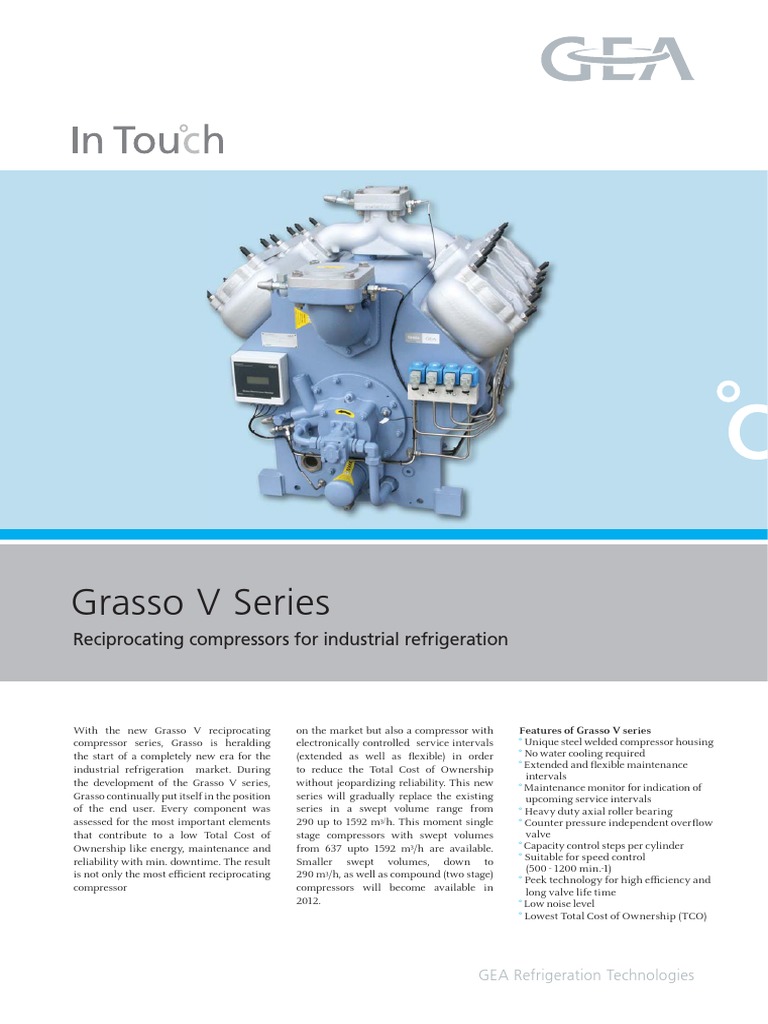 GEA

In Touch

Grasso V Series

Reciprocating compressors for industrial refrigeration

With the new Grasso V reciprocating compressor series, Grasso is heralding the start of a completely new era for the industrial refrigeration market. During the development of the Grasso V series, Grasso continually put itself in the position of the end user. Every component was assessed for the most important elements that contribute to a low Total Cost of Ownership like energy, maintenance and reliability with min. downtime. The result is not only the most efficient reciprocating compressor

on the market but also a compressor with electronically controlled service intervals (extended as well as flexible) in order to reduce the Total Cost of Ownership without jeopardizing reliability. This new series will gradually replace the existing series in a swept volume range from 290 up to 1592 m³/h. This moment single stage compressors with swept volumes from 637 upto 1592 m³/h are available. Smaller swept volumes, down to 290 m³/h, as well as compound (two stage) compressors will become available in 2012.

Features of Grasso V series
° Unique steel welded compressor housing
° No water cooling required
° Extended and flexible maintenance intervals
° Maintenance monitor for indication of upcoming service intervals
° Heavy duty axial roller bearing
° Counter pressure independent overflow valve
° Capacity control steps per cylinder
° Suitable for speed control (500 - 1200 min.-1)
° Peek technology for high efficiency and long valve life time
° Low noise level
° Lowest Total Cost of Ownership (TCO)

GEA Refrigeration Technologies